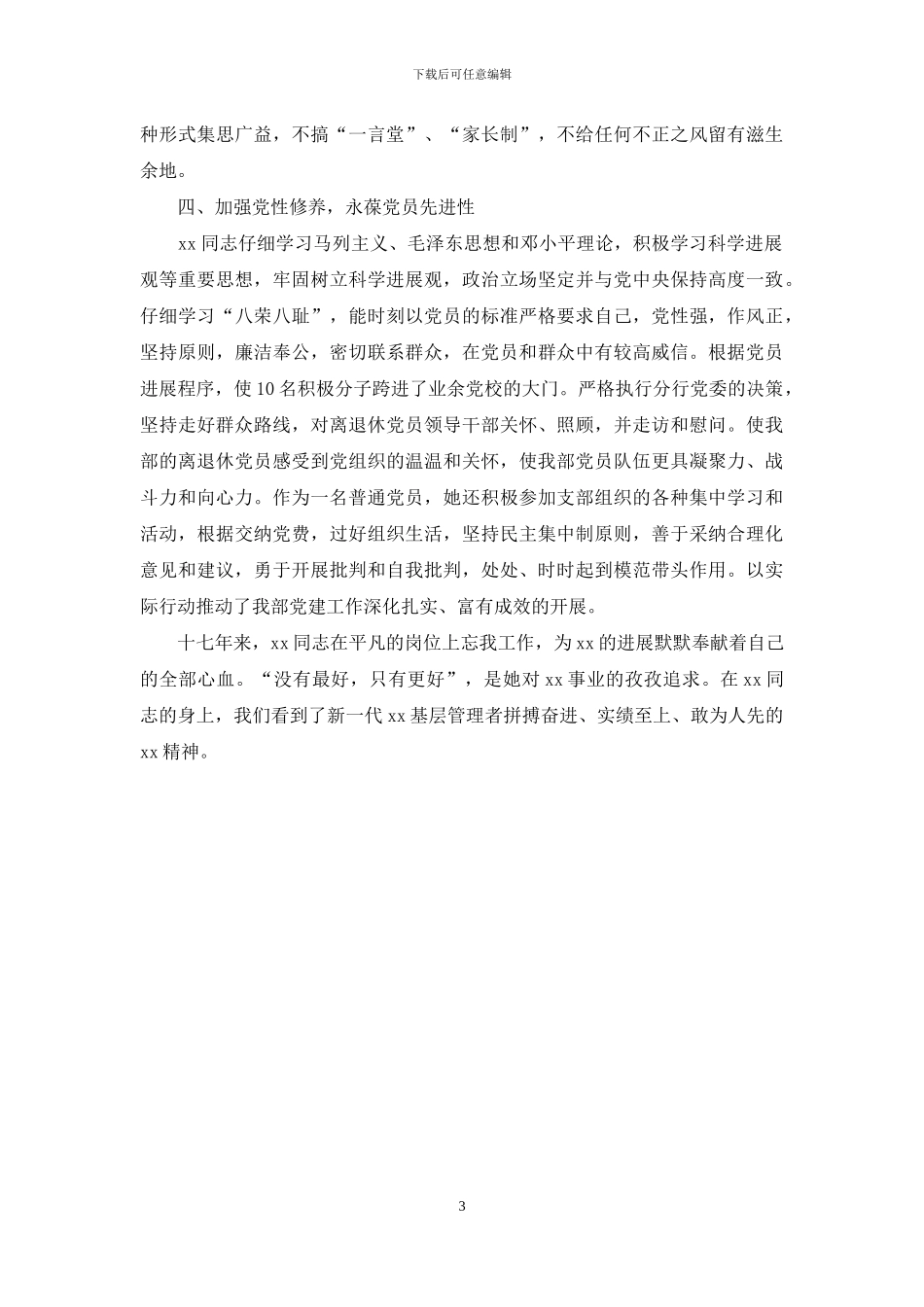 下载后可任意编辑

种形式集思广益，不搞“一言堂”、“家长制”，不给任何不正之风留有滋生余地。

四、加强党性修养，永葆党员先进性

xx 同志仔细学习马列主义、毛泽东思想和邓小平理论，积极学习科学进展观等重要思想，牢固树立科学进展观，政治立场坚定并与党中央保持高度一致。仔细学习“八荣八耻”，能时刻以党员的标准严格要求自己，党性强，作风正，坚持原则，廉洁奉公，密切联系群众，在党员和群众中有较高威信。根据党员进展程序，使 10 名积极分子跨进了业余党校的大门。严格执行分行党委的决策，坚持走好群众路线，对离退休党员领导干部关怀、照顾，并走访和慰问。使我部的离退休党员感受到党组织的温温和关怀，使我部党员队伍更具凝聚力、战斗力和向心力。作为一名普通党员，她还积极参加支部组织的各种集中学习和活动，根据交纳党费，过好组织生活，坚持民主集中制原则，善于采纳合理化意见和建议，勇于开展批判和自我批判，处处、时时起到模范带头作用。以实际行动推动了我部党建工作深化扎实、富有成效的开展。

十七年来，xx 同志在平凡的岗位上忘我工作，为 xx 的进展默默奉献着自己的全部心血。“没有最好，只有更好”，是她对 xx 事业的孜孜追求。在 xx 同志的身上，我们看到了新一代 xx 基层管理者拼搏奋进、实绩至上、敢为人先的 xx 精神。

3